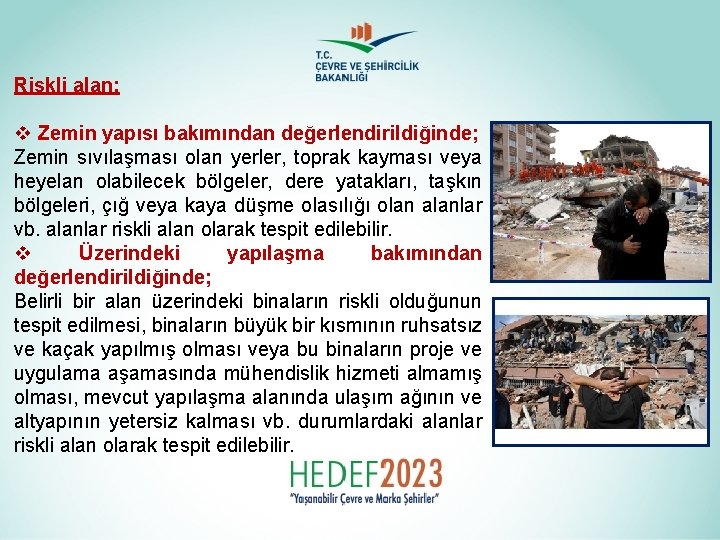 T.C.
ÇEVRE VE ŞEHİRCİLİK BAKANLIĞI

Riskli alan:

❖ Zemin yapısı bakımından değerlendirildiğinde;
Zemin sıvılaşması olan yerler, toprak kayması veya heyelan olabilecek bölgeler, dere yatakları, taşkın bölgeleri, çığ veya kaya düşme olasılığı olan alanlar vb. alanlar riskli alan olarak tespit edilebilir.
❖ Üzerindeki yapılaşma bakımından değerlendirildiğinde;
Belirli bir alan üzerindeki binaların riskli olduğunun tespit edilmesi, binaların büyük bir kısmının ruhsatsız ve kaçak yapılmış olması veya bu binaların proje ve uygulama aşamasında mühendislik hizmeti almamış olması, mevcut yapılaşma alanında ulaşım ağının ve altyapının yetersiz kalması vb. durumlardaki alanlar riskli alan olarak tespit edilebilir.

HEDEF2023
"Yaşanabilir Çevre ve Marka Şehirler"